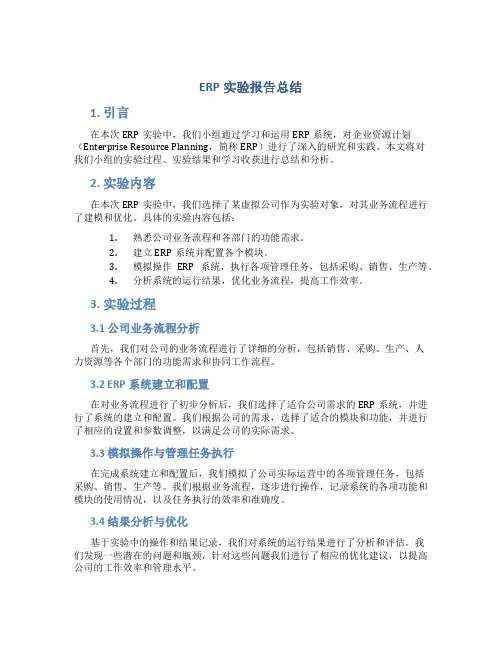 ERP 实验报告总结

1. 引言

在本次 ERP 实验中，我们小组通过学习和运用 ERP 系统，对企业资源计划（Enterprise Resource Planning，简称 ERP）进行了深入的研究和实践。本文将对我们小组的实验过程、实验结果和学习收获进行总结和分析。

2. 实验内容

在本次 ERP 实验中，我们选择了某虚拟公司作为实验对象，对其业务流程进行了建模和优化。具体的实验内容包括：

1. 熟悉公司业务流程和各部门的功能需求。
2. 建立 ERP 系统并配置各个模块。
3. 模拟操作 ERP 系统，执行各项管理任务，包括采购、销售、生产等。
4. 分析系统的运行结果，优化业务流程，提高工作效率。

3. 实验过程

3.1 公司业务流程分析

首先，我们对公司的业务流程进行了详细的分析，包括销售、采购、生产、人力资源等各个部门的功能需求和协同工作流程。

3.2 ERP 系统建立和配置

在对业务流程进行了初步分析后，我们选择了适合公司需求的 ERP 系统，并进行了系统的建立和配置。我们根据公司的需求，选择了适合的模块和功能，并进行了相应的设置和参数调整，以满足公司的实际需求。

3.3 模拟操作与管理任务执行

在完成系统建立和配置后，我们模拟了公司实际运营中的各项管理任务，包括采购、销售、生产等。我们根据业务流程，逐步进行操作，记录系统的各项功能和模块的使用情况，以及任务执行的效率和准确度。

3.4 结果分析与优化

基于实验中的操作和结果记录，我们对系统的运行结果进行了分析和评估。我们发现一些潜在的问题和瓶颈，针对这些问题我们进行了相应的优化建议，以提高公司的工作效率和管理水平。